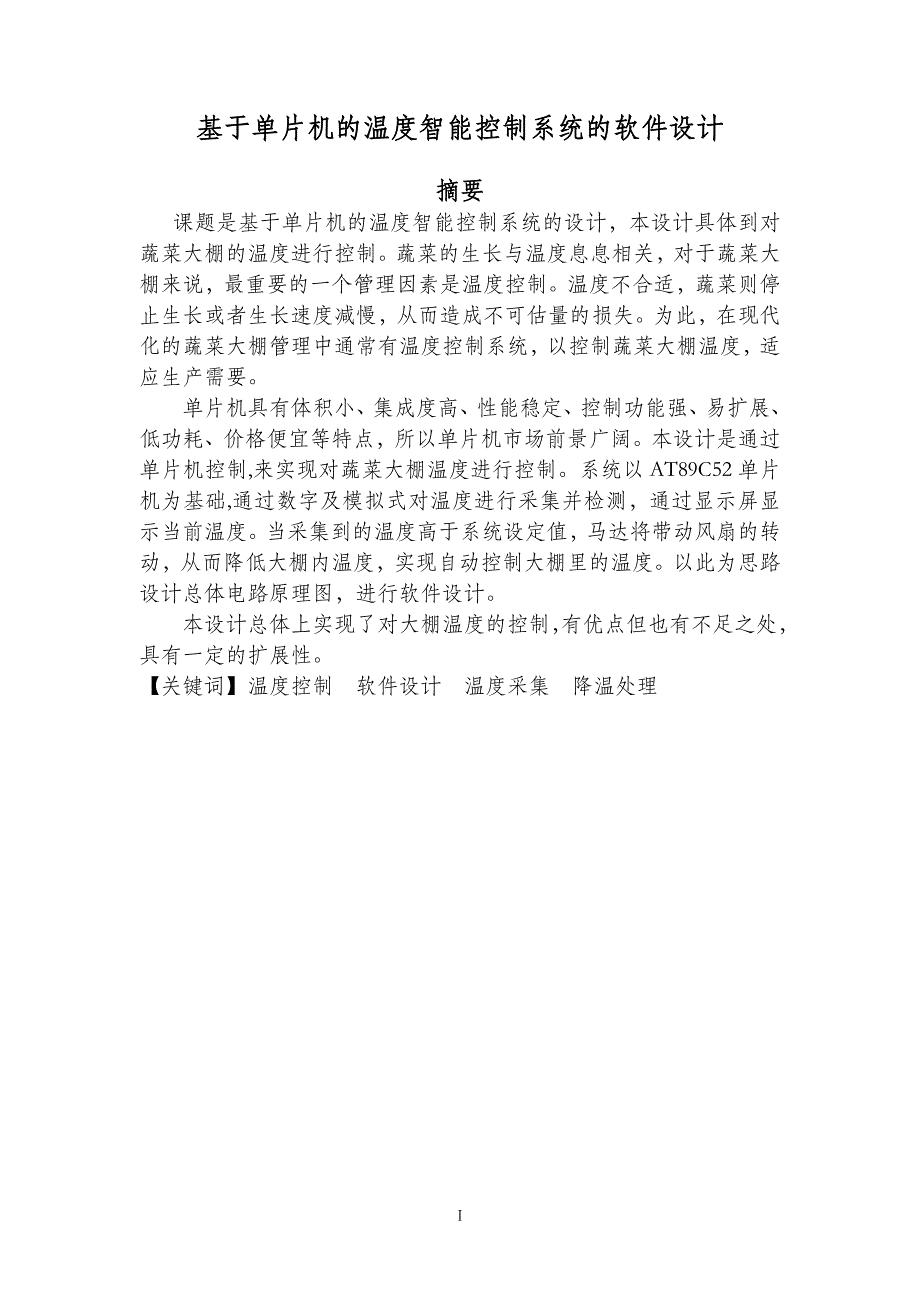 基于单片机的温度智能控制系统的软件设计

摘要

课题是基于单片机的温度智能控制系统的设计，本设计具体到对蔬菜大棚的温度进行控制。蔬菜的生长与温度息息相关，对于蔬菜大棚来说，最重要的一个管理因素是温度控制。温度不合适，蔬菜则停止生长或者生长速度减慢，从而造成不可估量的损失。为此，在现代化的蔬菜大棚管理中通常有温度控制系统，以控制蔬菜大棚温度，适应生产需要。

单片机具有体积小、集成度高、性能稳定、控制功能强、易扩展、低功耗、价格便宜等特点，所以单片机市场前景广阔。本设计是通过单片机控制,来实现对蔬菜大棚温度进行控制。系统以 AT89C52 单片机为基础,通过数字及模拟式对温度进行采集并检测，通过显示屏显示当前温度。当采集到的温度高于系统设定值，马达将带动风扇的转动，从而降低大棚内温度，实现自动控制大棚里的温度。以此为思路设计总体电路原理图，进行软件设计。

本设计总体上实现了对大棚温度的控制,有优点但也有不足之处,具有一定的扩展性。

【关键词】温度控制　软件设计　温度采集　降温处理

I